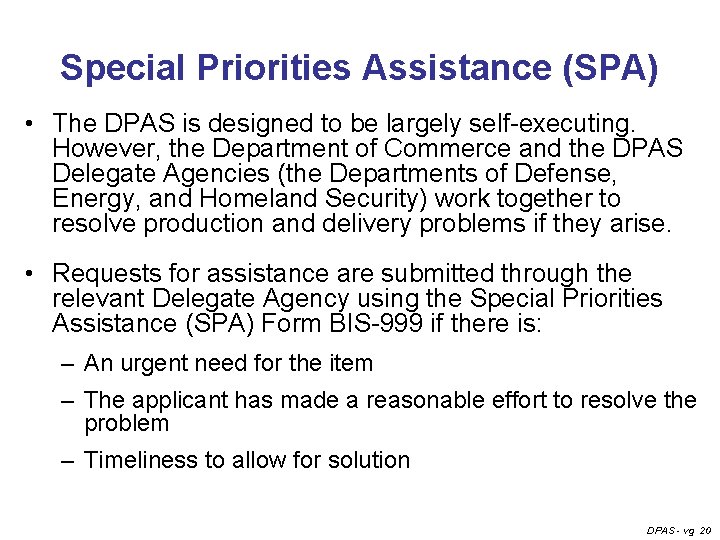 Special Priorities Assistance (SPA)

• The DPAS is designed to be largely self-executing. However, the Department of Commerce and the DPAS Delegate Agencies (the Departments of Defense, Energy, and Homeland Security) work together to resolve production and delivery problems if they arise.

• Requests for assistance are submitted through the relevant Delegate Agency using the Special Priorities Assistance (SPA) Form BIS-999 if there is:

– An urgent need for the item

– The applicant has made a reasonable effort to resolve the problem

– Timeliness to allow for solution

DPAS - vg 20